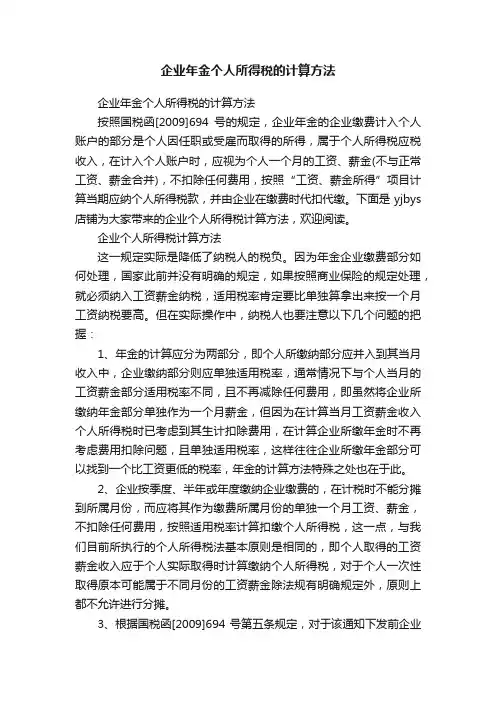 企业年金个人所得税的计算方法

企业年金个人所得税的计算方法

按照国税函[2009]694 号的规定，企业年金的企业缴费计入个人账户的部分是个人因任职或受雇而取得的所得，属于个人所得税应税收入，在计入个人账户时，应视为个人一个月的工资、薪金(不与正常工资、薪金合并)，不扣除任何费用，按照“工资、薪金所得”项目计算当期应纳个人所得税款，并由企业在缴费时代扣代缴。下面是 yjbys 店铺为大家带来的企业个人所得税计算方法，欢迎阅读。

企业个人所得税计算方法

这一规定实际是降低了纳税人的税负。因为年金企业缴费部分如何处理，国家此前并没有明确的规定，如果按照商业保险的规定处理，就必须纳入工资薪金纳税，适用税率肯定要比单独算拿出来按一个月工资纳税要高。但在实际操作中，纳税人也要注意以下几个问题的把握：

1、年金的计算应分为两部分，即个人所缴纳部分应并入到其当月收入中，企业缴纳部分则应单独适用税率，通常情况下与个人当月的工资薪金部分适用税率不同，且不再减除任何费用，即虽然将企业所缴纳年金部分单独作为一个月薪金，但因为在计算当月工资薪金收入个人所得税时已考虑到其生计扣除费用，在计算企业所缴年金时不再考虑费用扣除问题，且单独适用税率，这样往往企业所缴年金部分可以找到一个比工资更低的税率，年金的计算方法特殊之处也在于此。

2、企业按季度、半年或年度缴纳企业缴费的，在计税时不能分摊到所属月份，而应将其作为缴费所属月份的单独一个月工资、薪金，不扣除任何费用，按照适用税率计算扣缴个人所得税，这一点，与我们目前所执行的个人所得税法基本原则是相同的，即个人取得的工资薪金收入应于个人实际取得时计算缴纳个人所得税，对于个人一次性取得原本可能属于不同月份的工资薪金除法规有明确规定外，原则上都不允许进行分摊。

3、根据国税函[2009]694 号第五条规定，对于该通知下发前企业